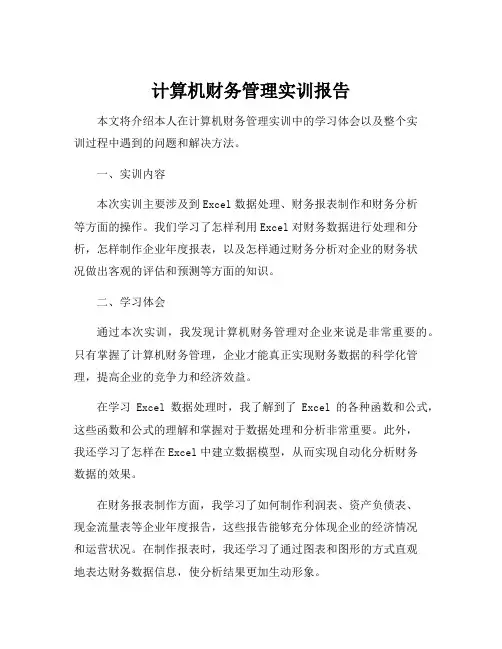 计算机财务管理实训报告

本文将介绍本人在计算机财务管理实训中的学习体会以及整个实训过程中遇到的问题和解决方法。

一、实训内容

本次实训主要涉及到Excel数据处理、财务报表制作和财务分析等方面的操作。我们学习了怎样利用Excel对财务数据进行处理和分析，怎样制作企业年度报表，以及怎样通过财务分析对企业的财务状况做出客观的评估和预测等方面的知识。

二、学习体会

通过本次实训，我发现计算机财务管理对企业来说是非常重要的。只有掌握了计算机财务管理，企业才能真正实现财务数据的科学化管理，提高企业的竞争力和经济效益。

在学习 Excel 数据处理时，我了解到了 Excel 的各种函数和公式，这些函数和公式的理解和掌握对于数据处理和分析非常重要。此外，我还学习了怎样在Excel中建立数据模型，从而实现自动化分析财务数据的效果。

在财务报表制作方面，我学习了如何制作利润表、资产负债表、现金流量表等企业年度报告，这些报告能够充分体现企业的经济情况和运营状况。在制作报表时，我还学习了通过图表和图形的方式直观地表达财务数据信息，使分析结果更加生动形象。